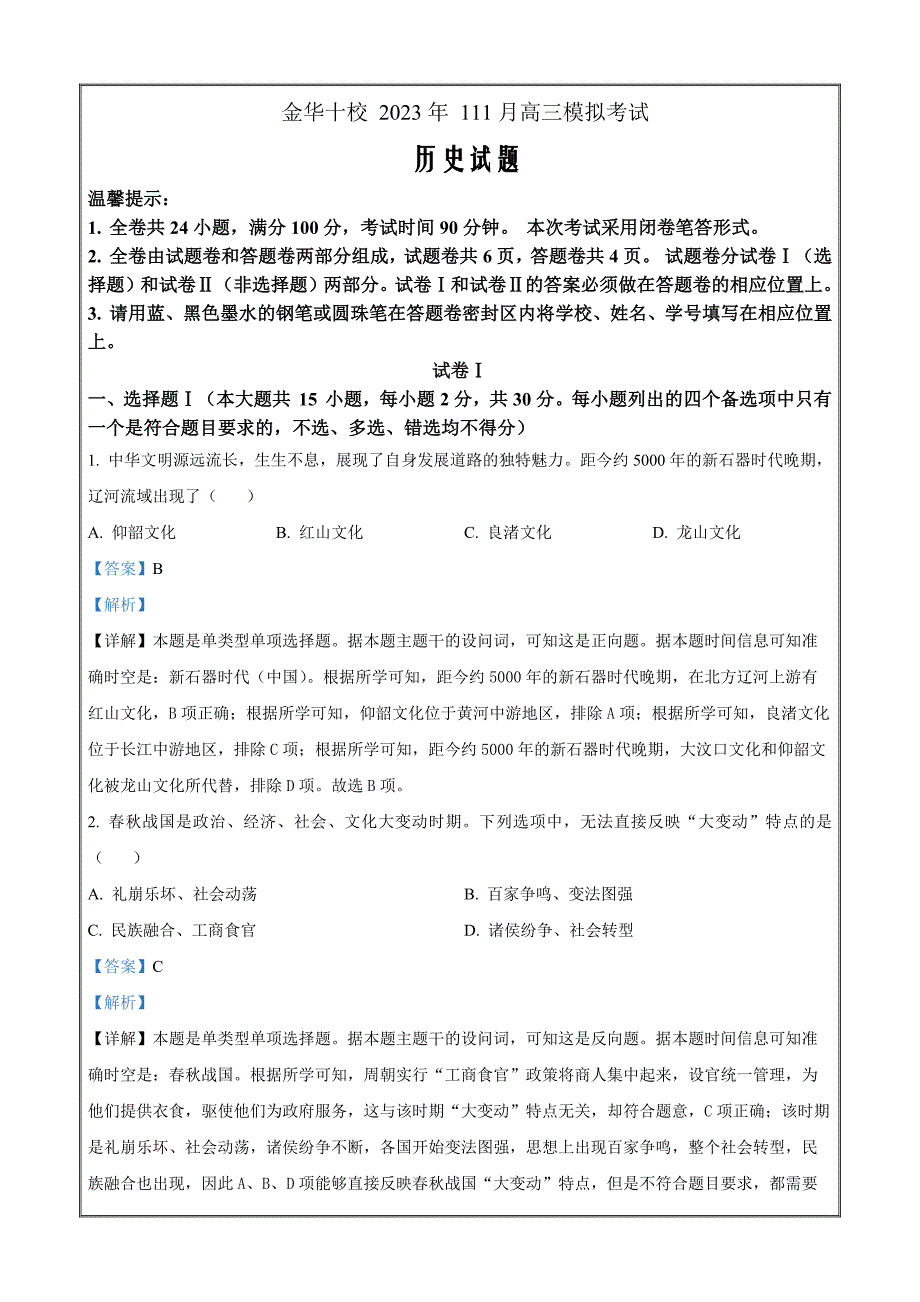 金华十校 2023 年 111 月高三模拟考试

历史试题

温馨提示：

1. 全卷共 24 小题，满分 100 分，考试时间 90 分钟。 本次考试采用闭卷笔答形式。

2. 全卷由试题卷和答题卷两部分组成，试题卷共 6 页，答题卷共 4 页。 试题卷分试卷Ⅰ（选择题）和试卷Ⅱ（非选择题）两部分。试卷Ⅰ和试卷Ⅱ的答案必须做在答题卷的相应位置上。

3. 请用蓝、黑色墨水的钢笔或圆珠笔在答题卷密封区内将学校、姓名、学号填写在相应位置上。

试卷Ⅰ

一、选择题Ⅰ（本大题共 15 小题，每小题 2 分，共 30 分。每小题列出的四个备选项中只有一个是符合题目要求的，不选、多选、错选均不得分）

1. 中华文明源远流长，生生不息，展现了自身发展道路的独特魅力。距今约 5000 年的新石器时代晚期，辽河流域出现了（　　）

A. 仰韶文化　　B. 红山文化　　C. 良渚文化　　D. 龙山文化

【答案】B

【解析】

【详解】本题是单类型单项选择题。据本题主题干的设问词，可知这是正向题。据本题时间信息可知准确时空是：新石器时代（中国）。根据所学可知，距今约 5000 年的新石器时代晚期，在北方辽河上游有红山文化，B 项正确；根据所学可知，仰韶文化位于黄河中游地区，排除 A 项；根据所学可知，良渚文化位于长江中游地区，排除 C 项；根据所学可知，距今约 5000 年的新石器时代晚期，大汶口文化和仰韶文化被龙山文化所代替，排除 D 项。故选 B 项。

2. 春秋战国是政治、经济、社会、文化大变动时期。下列选项中，无法直接反映“大变动”特点的是（　　）

A. 礼崩乐坏、社会动荡　　B. 百家争鸣、变法图强

C. 民族融合、工商食官　　D. 诸侯纷争、社会转型

【答案】C

【解析】

【详解】本题是单类型单项选择题。据本题主题干的设问词，可知这是反向题。据本题时间信息可知准确时空是：春秋战国。根据所学可知，周朝实行“工商食官”政策将商人集中起来，设官统一管理，为他们提供衣食，驱使他们为政府服务，这与该时期“大变动”特点无关，却符合题意，C 项正确；该时期是礼崩乐坏、社会动荡，诸侯纷争不断，各国开始变法图强，思想上出现百家争鸣，整个社会转型，民族融合也出现，因此 A、B、D 项能够直接反映春秋战国“大变动”特点，但是不符合题目要求，都需要